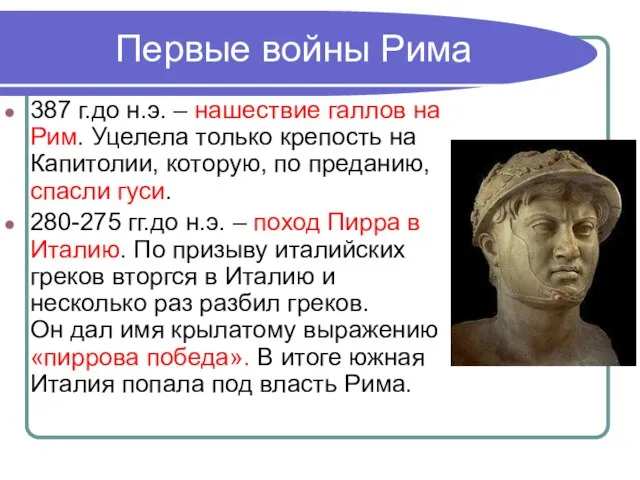 Первые войны Рима

387 г.до н.э. – нашествие галлов на Рим. Уцелела только крепость на Капитолии, которую, по преданию, спасли гуси.

280-275 гг.до н.э. – поход Пирра в Италию. По призыву италийских греков вторгся в Италию и несколько раз разбил греков. Он дал имя крылатому выражению «пиррова победа». В итоге южная Италия попала под власть Рима.